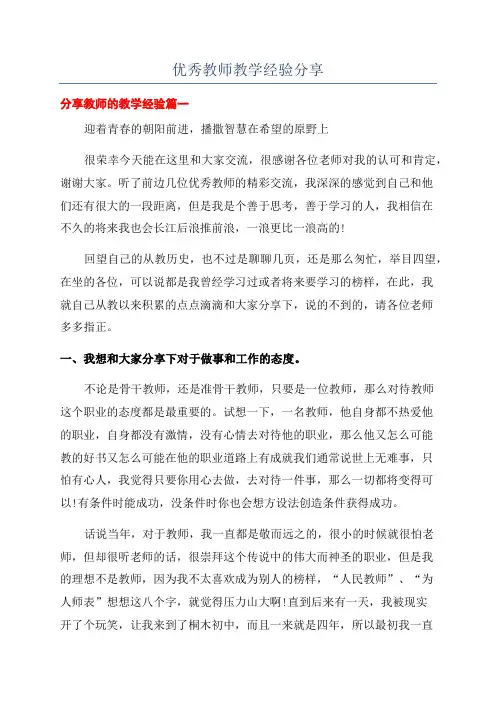 优秀教师教学经验分享

分享教师的教学经验篇一

迎着青春的朝阳前进，播撒智慧在希望的原野上

很荣幸今天能在这里和大家交流，很感谢各位老师对我的认可和肯定，谢谢大家。听了前边几位优秀教师的精彩交流，我深深的感觉到自己和他们还有很大的一段距离，但是我是个善于思考，善于学习的人，我相信在不久的将来我也会长江后浪推前浪，一浪更比一浪高的!

回望自己的从教历史，也不过是聊聊几页，还是那么匆忙，举目四望，在坐的各位，可以说都是我曾经学习过或者将来要学习的榜样，在此，我就自己从教以来积累的点点滴滴和大家分享下，说的不到的，请各位老师多多指正。

一、我想和大家分享下对于做事和工作的态度。

不论是骨干教师，还是准骨干教师，只要是一位教师，那么对待教师这个职业的态度都是最重要的。试想一下，一名教师，他自身都不热爱他的职业，自身都没有激情，没有心情去对待他的职业，那么他又怎么可能教的好书又怎么可能在他的职业道路上有成就我们通常说世上无难事，只怕有心人，我觉得只要你用心去做，去对待一件事，那么一切都将变得可以!有条件时能成功，没条件时你也会想方设法创造条件获得成功。

话说当年，对于教师，我一直都是敬而远之的，很小的时候就很怕老师，但却很听老师的话，很崇拜这个传说中的伟大而神圣的职业，但是我的理想不是教师，因为我不太喜欢成为别人的榜样，“人民教师”、“为人师表”想想这八个字，就觉得压力山大啊!直到后来有一天，我被现实开了个玩笑，让我来到了桐木初中，而且一来就是四年，所以最初我一直